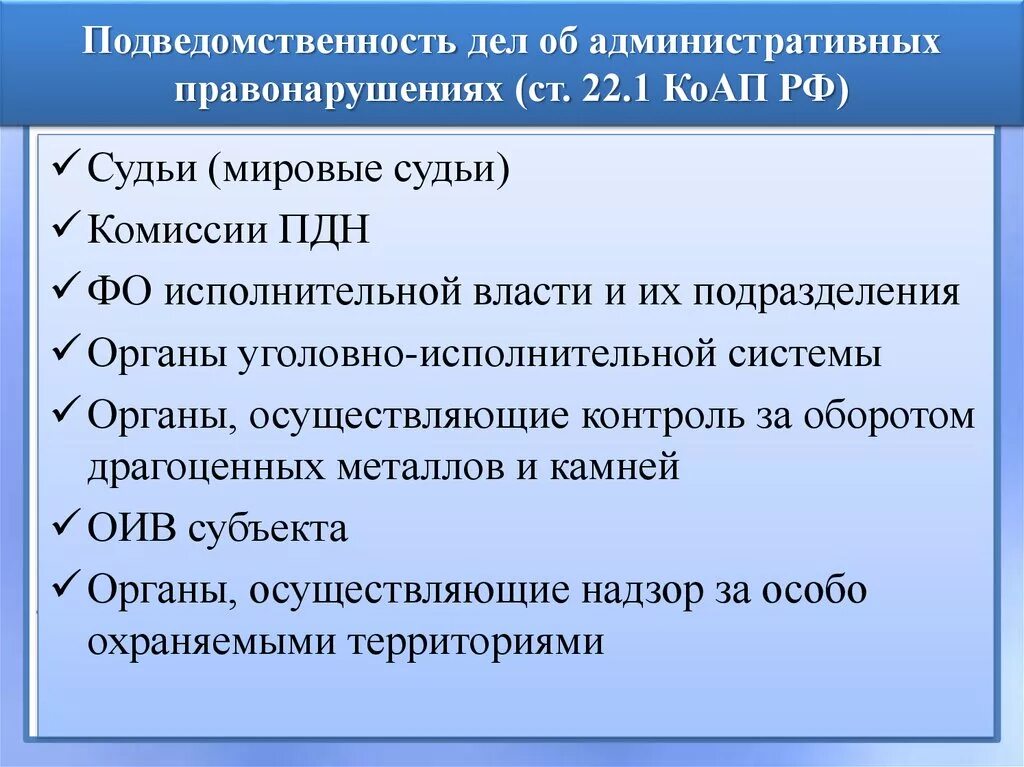 Подведомственность дел об административных правонарушениях (ст. 22.1 КоАП РФ)

✓ Судьи (мировые судьи)
✓ Комиссии ПДН
✓ ФО исполнительной власти и их подразделения
✓ Органы уголовно-исполнительной системы
✓ Органы, осуществляющие контроль за оборотом драгоценных металлов и камней
✓ ОИВ субъекта
✓ Органы, осуществляющие надзор за особо охраняемыми территориями